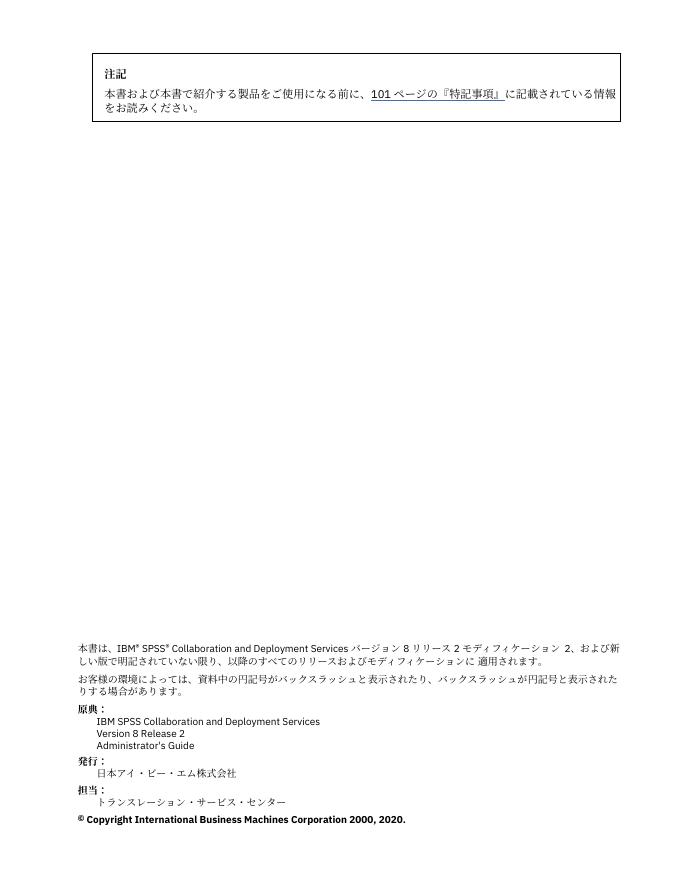 注記
本書および本書で紹介する製品をご使用になる前に、101 ページの『特記事項』に記載されている情報をお読みください。

本書は、IBM® SPSS® Collaboration and Deployment Services バージョン 8 リリース 2 モディフィケーション 2、および新しい版で明記されていない限り、以降のすべてのリリースおよびモディフィケーションに 適用されます。

お客様の環境によっては、資料中の円記号がバックスラッシュと表示されたり、バックスラッシュが円記号と表示されたりする場合があります。

原典：
IBM SPSS Collaboration and Deployment Services
Version 8 Release 2
Administrator's Guide

発行：
日本アイ・ビー・エム株式会社

担当：
トランスレーション・サービス・センター

© Copyright International Business Machines Corporation 2000, 2020.